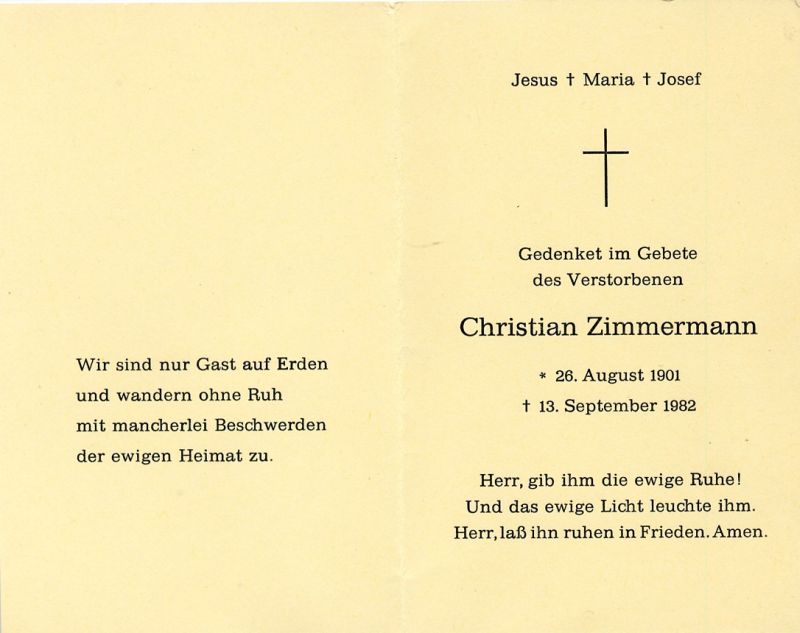 Wir sind nur Gast auf Erden
und wandern ohne Ruh
mit mancherlei Beschwerden
der ewigen Heimat zu.

Jesus † Maria † Josef

Gedenket im Gebete
des Verstorbenen

Christian Zimmermann

* 26. August 1901
† 13. September 1982

Herr, gib ihm die ewige Ruhe!
Und das ewige Licht leuchte ihm.
Herr, laß ihn ruhen in Frieden. Amen.